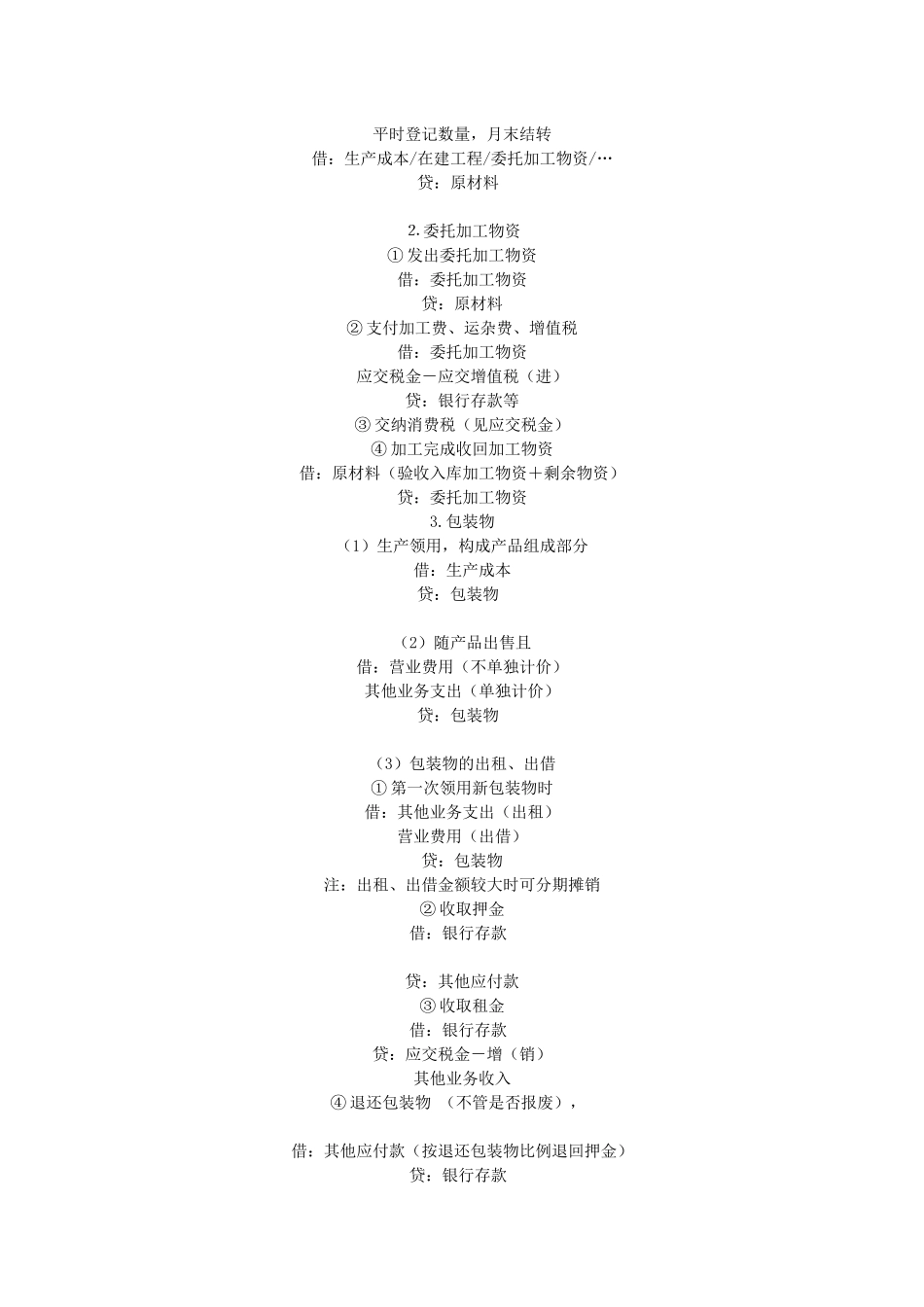 平时登记数量，月末结转
借：生产成本/在建工程/委托加工物资/…
贷：原材料

2.委托加工物资
① 发出委托加工物资
借：委托加工物资
贷：原材料
② 支付加工费、运杂费、增值税
借：委托加工物资
应交税金－应交增值税（进）
贷：银行存款等
③ 交纳消费税（见应交税金）
④ 加工完成收回加工物资
借：原材料（验收入库加工物资＋剩余物资）
贷：委托加工物资
3.包装物
（1）生产领用，构成产品组成部分
借：生产成本
贷：包装物

（2）随产品出售且
借：营业费用（不单独计价）
其他业务支出（单独计价）
贷：包装物

（3）包装物的出租、出借
① 第一次领用新包装物时
借：其他业务支出（出租）
营业费用（出借）
贷：包装物
注：出租、出借金额较大时可分期摊销
② 收取押金
借：银行存款

贷：其他应付款
③ 收取租金
借：银行存款
贷：应交税金－增（销）
其他业务收入
④ 退还包装物 （不管是否报废），

借：其他应付款（按退还包装物比例退回押金）
贷：银行存款